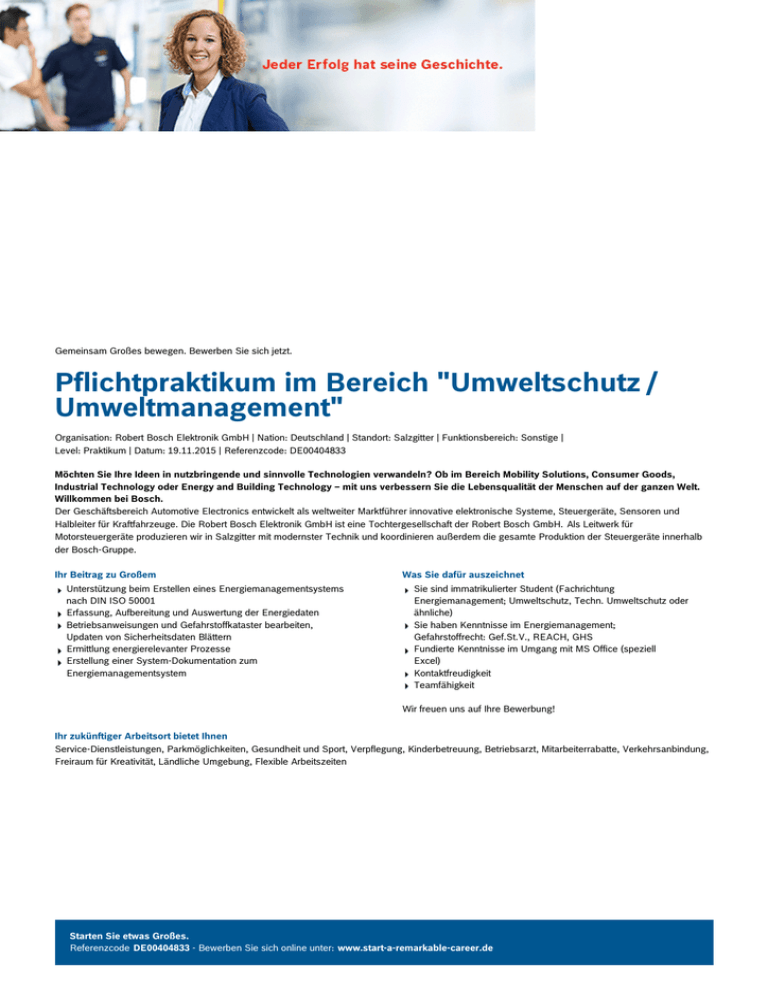 Jeder Erfolg hat seine Geschichte.

Gemeinsam Großes bewegen. Bewerben Sie sich jetzt.

Pflichtpraktikum im Bereich "Umweltschutz / Umweltmanagement"

Organisation: Robert Bosch Elektronik GmbH | Nation: Deutschland | Standort: Salzgitter | Funktionsbereich: Sonstige | Level: Praktikum | Datum: 19.11.2015 | Referenzcode: DE00404833

Möchten Sie Ihre Ideen in nutzbringende und sinnvolle Technologien verwandeln? Ob im Bereich Mobility Solutions, Consumer Goods, Industrial Technology oder Energy and Building Technology – mit uns verbessern Sie die Lebensqualität der Menschen auf der ganzen Welt. Willkommen bei Bosch.
Der Geschäftsbereich Automotive Electronics entwickelt als weltweiter Marktführer innovative elektronische Systeme, Steuergeräte, Sensoren und Halbleiter für Kraftfahrzeuge. Die Robert Bosch Elektronik GmbH ist eine Tochtergesellschaft der Robert Bosch GmbH. Als Leitwerk für Motorsteuergeräte produzieren wir in Salzgitter mit modernster Technik und koordinieren außerdem die gesamte Produktion der Steuergeräte innerhalb der Bosch-Gruppe.

Ihr Beitrag zu Großem
Unterstützung beim Erstellen eines Energiemanagementsystems nach DIN ISO 50001
Erfassung, Aufbereitung und Auswertung der Energiedaten
Betriebsanweisungen und Gefahrstoffkataster bearbeiten, Updaten von Sicherheitsdaten Blättern
Ermittlung energierelevanter Prozesse
Erstellung einer System-Dokumentation zum Energiemanagementsystem

Was Sie dafür auszeichnet
Sie sind immatrikulierter Student (Fachrichtung Energiemanagement; Umweltschutz, Techn. Umweltschutz oder ähnliche)
Sie haben Kenntnisse im Energiemanagement; Gefahrstoffrecht: Gef.St.V., REACH, GHS
Fundierte Kenntnisse im Umgang mit MS Office (speziell Excel)
Kontaktfreudigkeit
Teamfähigkeit

Wir freuen uns auf Ihre Bewerbung!

Ihr zukünftiger Arbeitsort bietet Ihnen
Service-Dienstleistungen, Parkmöglichkeiten, Gesundheit und Sport, Verpflegung, Kinderbetreuung, Betriebsarzt, Mitarbeiterrabatte, Verkehrsanbindung, Freiraum für Kreativität, Ländliche Umgebung, Flexible Arbeitszeiten

Starten Sie etwas Großes.
Referenzcode DE00404833 - Bewerben Sie sich online unter: www.start-a-remarkable-career.de